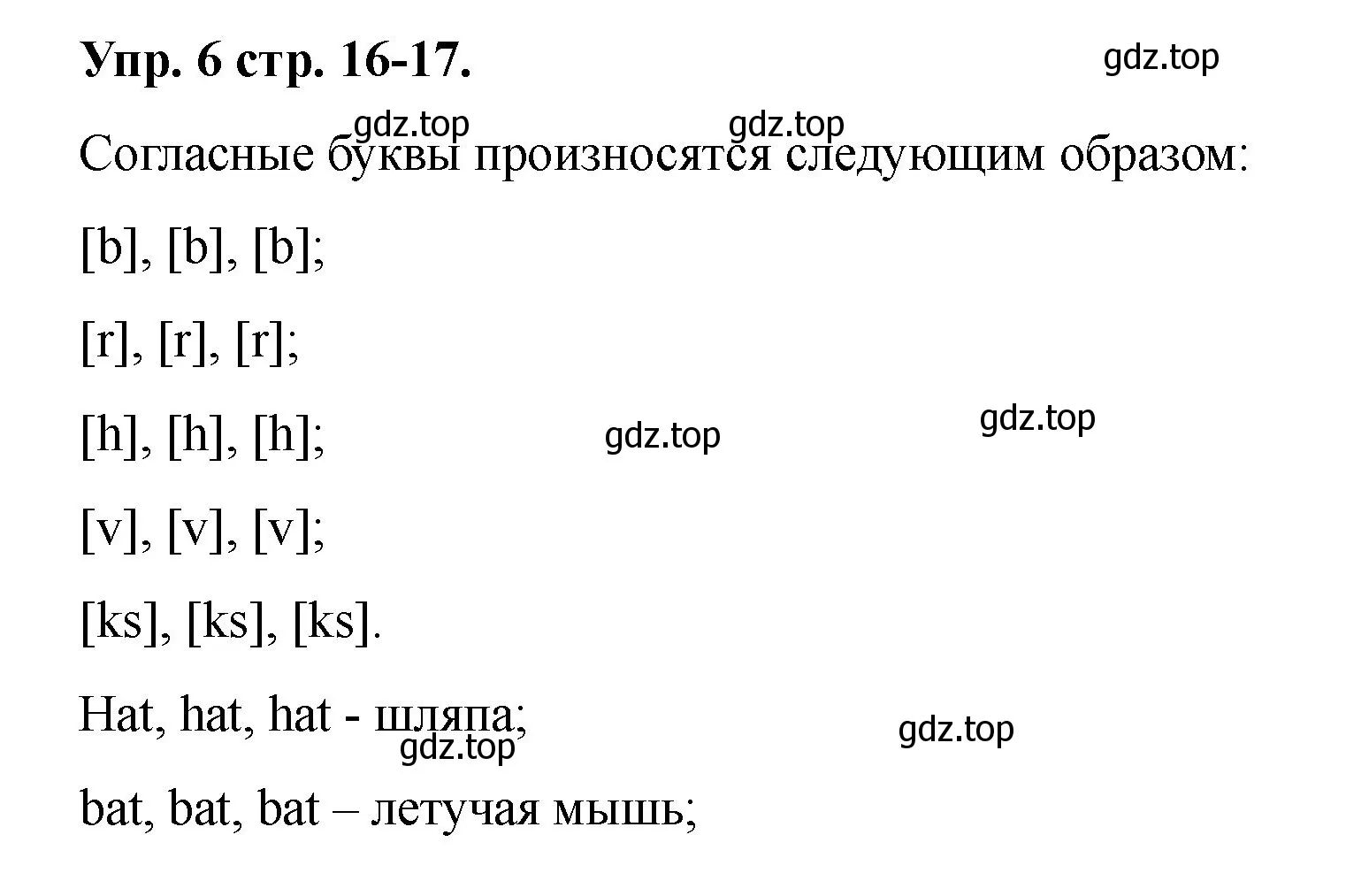 Упр. 6 стр. 16-17.

gdz.top

gdz.top gdz.top

Согласные буквы произносятся следующим образом:

[b], [b], [b];

[r], [r], [r];

[h], [h], [h];

gdz.top gdz.top

[v], [v], [v];

[ks], [ks], [ks].

Hat, hat, hat - шляпа;

gdz.top gdz.top

bat, bat, bat – летучая мышь;